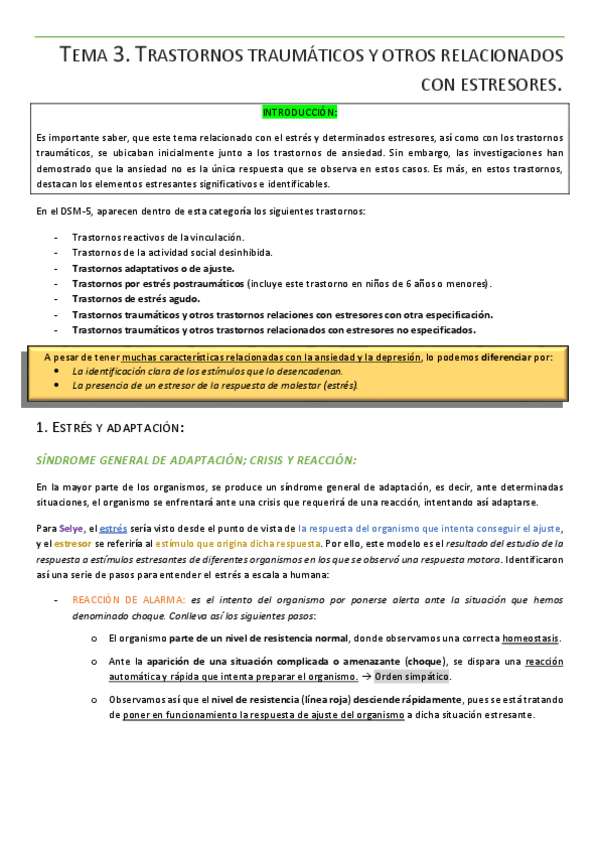 TEMA 3. TRASTORNOS TRAUMÁTICOS Y OTROS RELACIONADOS CON ESTRESORES.

INTRODUCCIÓN:

Es importante saber, que este tema relacionado con el estrés y determinados estresores, así como con los trastornos traumáticos, se ubicaban inicialmente junto a los trastornos de ansiedad. Sin embargo, las investigaciones han demostrado que la ansiedad no es la única respuesta que se observa en estos casos. Es más, en estos trastornos, destacan los elementos estresantes significativos e identificables.

En el DSM-5, aparecen dentro de esta categoría los siguientes trastornos:

- Trastornos reactivos de la vinculación.
- Trastornos de la actividad social desinhibida.
- Trastornos adaptativos o de ajuste.
- Trastornos por estrés postraumáticos (incluye este trastorno en niños de 6 años o menores).
- Trastornos de estrés agudo.
- Trastornos traumáticos y otros trastornos relaciones con estresores con otra especificación.
- Trastornos traumáticos y otros trastornos relacionados con estresores no especificados.

A pesar de tener muchas características relacionadas con la ansiedad y la depresión, lo podemos diferenciar por:
• La identificación clara de los estímulos que lo desencadenan.
• La presencia de un estresor de la respuesta de malestar (estrés).

1. ESTRÉS Y ADAPTACIÓN:

SÍNDROME GENERAL DE ADAPTACIÓN; CRISIS Y REACCIÓN:

En la mayor parte de los organismos, se produce un síndrome general de adaptación, es decir, ante determinadas situaciones, el organismo se enfrentará ante una crisis que requerirá de una reacción, intentando así adaptarse.

Para Selye, el estrés sería visto desde el punto de vista de la respuesta del organismo que intenta conseguir el ajuste, y el estresor se referiría al estímulo que origina dicha respuesta. Por ello, este modelo es el resultado del estudio de la respuesta a estímulos estresantes de diferentes organismos en los que se observó una respuesta motora. Identificaron así una serie de pasos para entender el estrés a escala a humana:

- REACCIÓN DE ALARMA: es el intento del organismo por ponerse alerta ante la situación que hemos denominado choque. Conlleva así los siguientes pasos:
  o El organismo parte de un nivel de resistencia normal, donde observamos una correcta homeostasis.
  o Ante la aparición de una situación complicada o amenazante (choque), se dispara una reacción automática y rápida que intenta preparar el organismo. → Orden simpático.
  o Observamos así que el nivel de resistencia (línea roja) desciende rápidamente, pues se está tratando de poner en funcionamiento la respuesta de ajuste del organismo a dicha situación estresante.